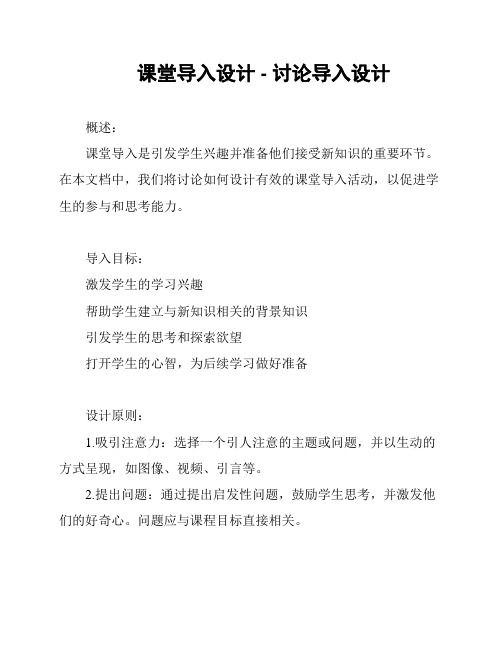 课堂导入设计 - 讨论导入设计

概述：

课堂导入是引发学生兴趣并准备他们接受新知识的重要环节。在本文档中，我们将讨论如何设计有效的课堂导入活动，以促进学生的参与和思考能力。

导入目标：

激发学生的学习兴趣

帮助学生建立与新知识相关的背景知识

引发学生的思考和探索欲望

打开学生的心智，为后续学习做好准备

设计原则：

1.吸引注意力：选择一个引人注意的主题或问题，并以生动的方式呈现，如图像、视频、引言等。

2.提出问题：通过提出启发性问题，鼓励学生思考，并激发他们的好奇心。问题应与课程目标直接相关。